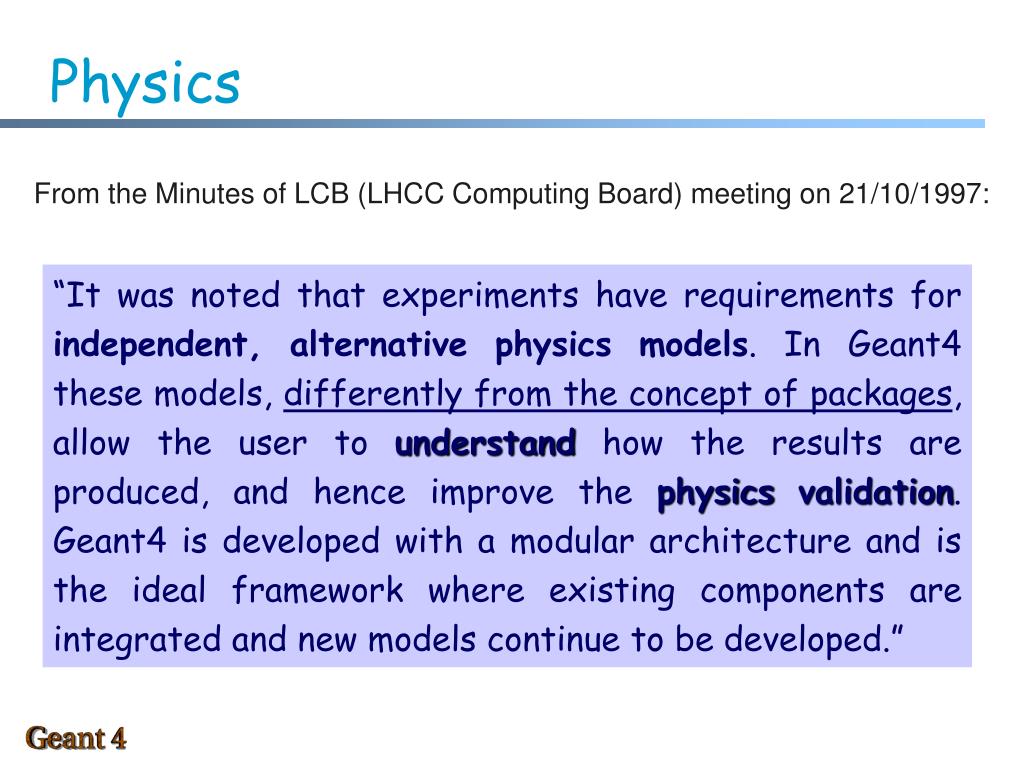 Physics

From the Minutes of LCB (LHCC Computing Board) meeting on 21/10/1997:

“It was noted that experiments have requirements for independent, alternative physics models. In Geant4 these models, differently from the concept of packages, allow the user to understand how the results are produced, and hence improve the physics validation. Geant4 is developed with a modular architecture and is the ideal framework where existing components are integrated and new models continue to be developed.”

Geant 4